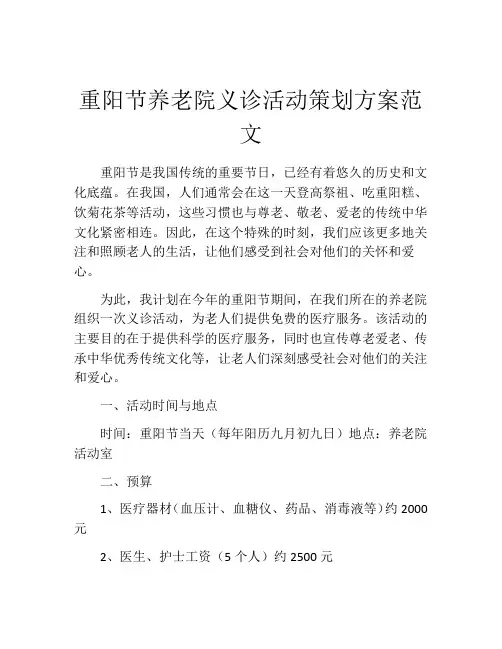 重阳节养老院义诊活动策划方案范文

重阳节是我国传统的重要节日，已经有着悠久的历史和文化底蕴。在我国，人们通常会在这一天登高祭祖、吃重阳糕、饮菊花茶等活动，这些习惯也与尊老、敬老、爱老的传统中华文化紧密相连。因此，在这个特殊的时刻，我们应该更多地关注和照顾老人的生活，让他们感受到社会对他们的关怀和爱心。

为此，我计划在今年的重阳节期间，在我们所在的养老院组织一次义诊活动，为老人们提供免费的医疗服务。该活动的主要目的在于提供科学的医疗服务，同时也宣传尊老爱老、传承中华优秀传统文化等，让老人们深刻感受社会对他们的关注和爱心。

一、活动时间与地点

时间：重阳节当天（每年阳历九月初九日）地点：养老院活动室

二、预算

1、医疗器材（血压计、血糖仪、药品、消毒液等）约 2000 元

2、医生、护士工资（5 个人）约 2500 元